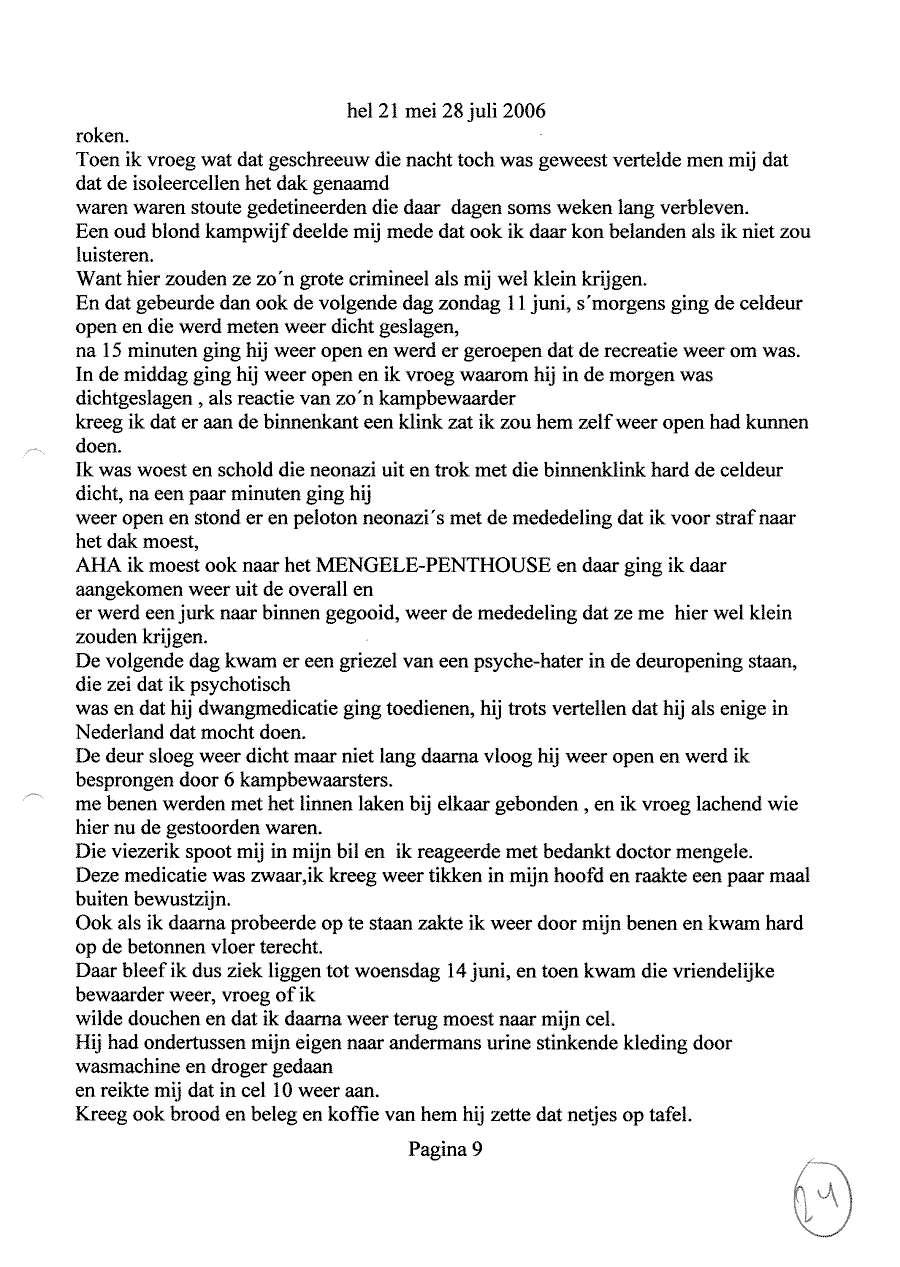 hel 21 mei 28 juli 2006

roken.
Toen ik vroeg wat dat geschreeuw die nacht toch was geweest vertelde men mij dat dat de isoleercellen het dak genaamd
waren waren stoute gedetineerden die daar dagen soms weken lang verbleven.
Een oud blond kampwijf deelde mij mede dat ook ik daar kon belanden als ik niet zou luisteren.
Want hier zouden ze zo´n grote crimineel als mij wel klein krijgen.
En dat gebeurde dan ook de volgende dag zondag 11 juni, s´morgens ging de celdeur open en die werd meten weer dicht geslagen,
na 15 minuten ging hij weer open en werd er geroepen dat de recreatie weer om was.
In de middag ging hij weer open en ik vroeg waarom hij in de morgen was dichtgeslagen , als reactie van zo´n kampbewaarder
kreeg ik dat er aan de binnenkant een klink zat ik zou hem zelf weer open had kunnen doen.
Ik was woest en schold die neonazi uit en trok met die binnenklink hard de celdeur dicht, na een paar minuten ging hij
weer open en stond er en peloton neonazi´s met de mededeling dat ik voor straf naar het dak moest,
AHA ik moest ook naar het MENGELE-PENTHOUSE en daar ging ik daar aangekomen weer uit de overall en
er werd een jurk naar binnen gegooid, weer de mededeling dat ze me hier wel klein zouden krijgen.
De volgende dag kwam er een griezel van een psyche-hater in de deuropening staan, die zei dat ik psychotisch
was en dat hij dwangmedicatie ging toedienen, hij trots vertellen dat hij als enige in Nederland dat mocht doen.
De deur sloeg weer dicht maar niet lang daarna vloog hij weer open en werd ik besprongen door 6 kampbewaarsters.
me benen werden met het linnen laken bij elkaar gebonden , en ik vroeg lachend wie hier nu de gestoorden waren.
Die viezerik spoot mij in mijn bil en ik reageerde met bedankt doctor mengele.
Deze medicatie was zwaar,ik kreeg weer tikken in mijn hoofd en raakte een paar maal buiten bewustzijn.
Ook als ik daarna probeerde op te staan zakte ik weer door mijn benen en kwam hard op de betonnen vloer terecht.
Daar bleef ik dus ziek liggen tot woensdag 14 juni, en toen kwam die vriendelijke bewaarder weer, vroeg of ik
wilde douchen en dat ik daarna weer terug moest naar mijn cel.
Hij had ondertussen mijn eigen naar andermans urine stinkende kleding door wasmachine en droger gedaan
en reikte mij dat in cel 10 weer aan.
Kreeg ook brood en beleg en koffie van hem hij zette dat netjes op tafel.

Pagina 9

24